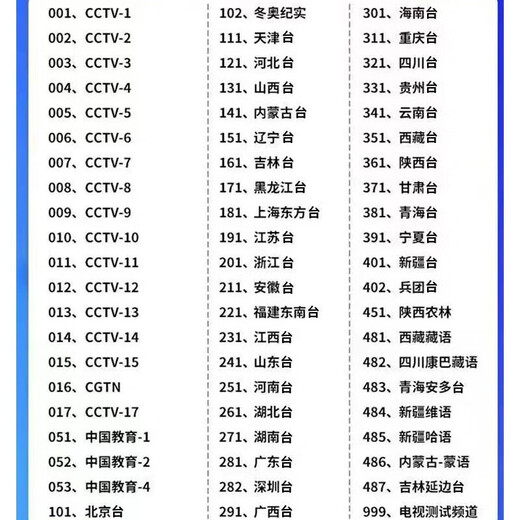 001、CCTV-1
002、CCTV-2
003、CCTV-3
004、CCTV-4
005、CCTV-5
006、CCTV-6
007、CCTV-7
008、CCTV-8
009、CCTV-9
010、CCTV-10
011、CCTV-11
012、CCTV-12
013、CCTV-13
014、CCTV-14
015、CCTV-15
016、CGTN
017、CCTV-17
051、中国教育-1
052、中国教育-2
053、中国教育-4
101、北京台

102、冬奥纪实
111、天津台
121、河北台
131、山西台
141、内蒙古台
151、辽宁台
161、吉林台
171、黑龙江台
181、上海东方台
191、江苏台
201、浙江台
211、安徽台
221、福建东南台
231、江西台
241、山东台
251、河南台
261、湖北台
271、湖南台
281、广东台
282、深圳台
291、广西台

301、海南台
311、重庆台
321、四川台
331、贵州台
341、云南台
351、西藏台
361、陕西台
371、甘肃台
381、青海台
391、宁夏台
401、新疆台
402、兵团台
451、陕西农林
481、西藏藏语
482、四川康巴藏语
483、青海安多台
484、新疆维语
485、新疆哈语
486、内蒙古-蒙语
487、吉林延边台
999、电视测试频道